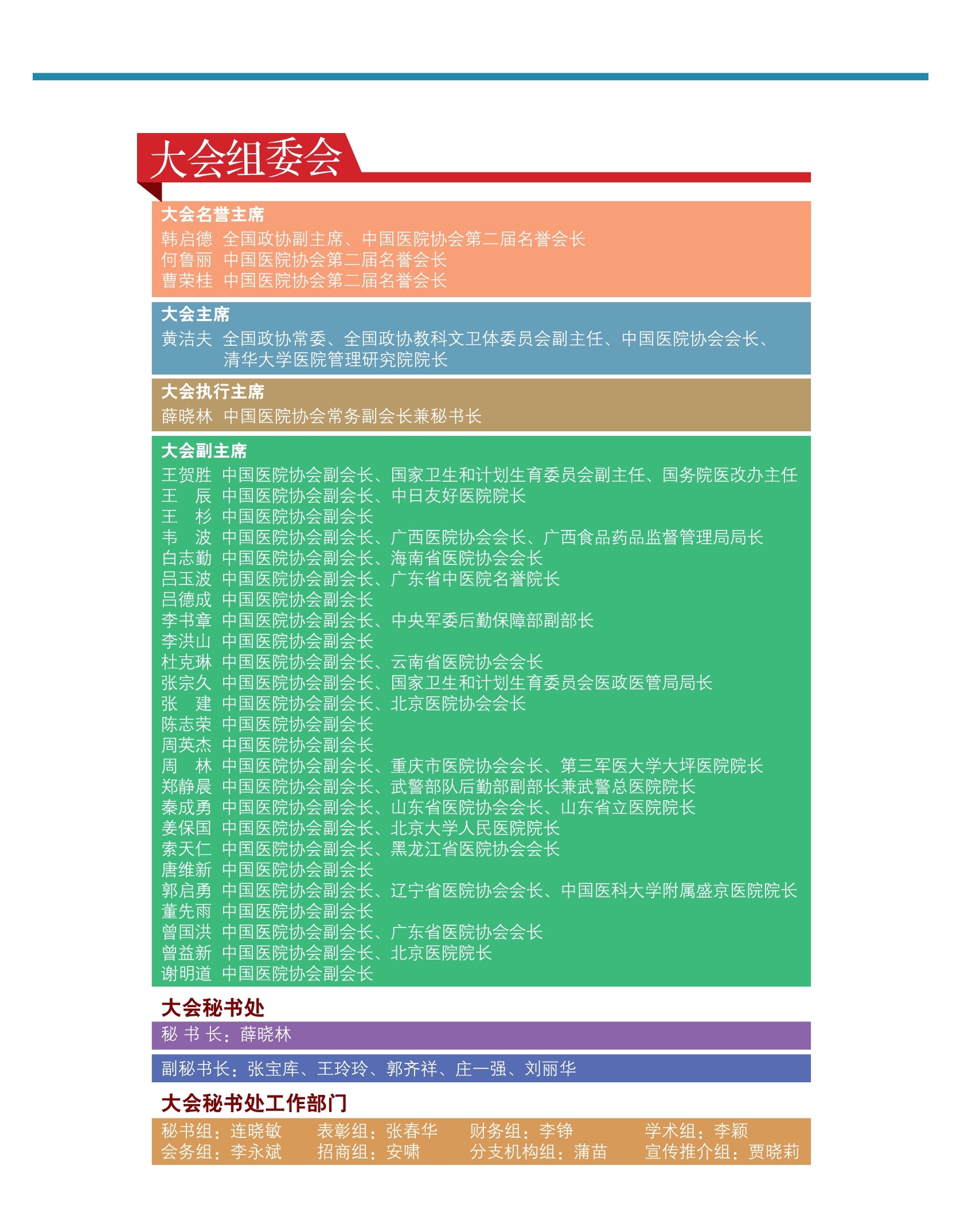 大会组委会

大会名誉主席
韩启德 全国政协副主席、中国医院协会第二届名誉会长
何鲁丽 中国医院协会第二届名誉会长
曹荣桂 中国医院协会第二届名誉会长

大会主席
黄洁夫 全国政协常委、全国政协教科文卫体委员会副主任、中国医院协会会长、清华大学医院管理研究院院长

大会执行主席
薛晓林 中国医院协会常务副会长兼秘书长

大会副主席
王贺胜 中国医院协会副会长、国家卫生和计划生育委员会副主任、国务院医改办主任
王 辰 中国医院协会副会长、中日友好医院院长
王 杉 中国医院协会副会长
韦 波 中国医院协会副会长、广西医院协会会长、广西食品药品监督管理局局长
白志勤 中国医院协会副会长、海南省医院协会会长
吕玉波 中国医院协会副会长、广东省中医院名誉院长
吕德成 中国医院协会副会长
李书章 中国医院协会副会长、中央军委后勤保障部副部长
李洪山 中国医院协会副会长
杜克琳 中国医院协会副会长、云南省医院协会会长
张宗久 中国医院协会副会长、国家卫生和计划生育委员会医政医管局局长
张 建 中国医院协会副会长、北京医院协会会长
陈志荣 中国医院协会副会长
周英杰 中国医院协会副会长
周 林 中国医院协会副会长、重庆市医院协会会长、第三军医大学大坪医院院长
郑静晨 中国医院协会副会长、武警部队后勤部副部长兼武警总医院院长
秦成勇 中国医院协会副会长、山东省医院协会会长、山东省立医院院长
姜保国 中国医院协会副会长、北京大学人民医院院长
索天仁 中国医院协会副会长、黑龙江省医院协会会长
唐维新 中国医院协会副会长
郭启勇 中国医院协会副会长、辽宁省医院协会会长、中国医科大学附属盛京医院院长
董先雨 中国医院协会副会长
曾国洪 中国医院协会副会长、广东省医院协会会长
曾益新 中国医院协会副会长、北京医院院长
谢明道 中国医院协会副会长

大会秘书处
秘 书 长：薛晓林
副秘书长：张宝库、王玲玲、郭齐祥、庄一强、刘丽华

大会秘书处工作部门
秘书组：连晓敏 表彰组：张春华 财务组：李铮 学术组：李颖
会务组：李永斌 招商组：安啸 分支机构组：蒲苗 宣传推介组：贾晓莉